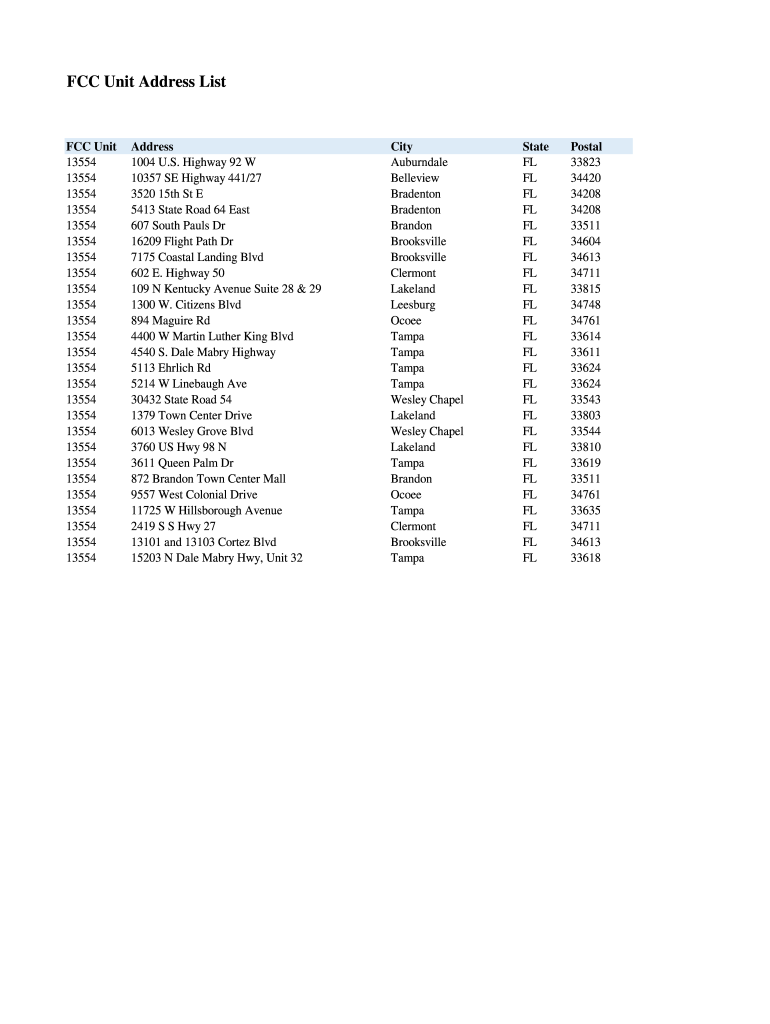 FCC Unit Address List

| FCC Unit | Address | City | State | Postal |
|---|---|---|---|---|
| 13554 | 1004 U.S. Highway 92 W | Auburndale | FL | 33823 |
| 13554 | 10357 SE Highway 441/27 | Belleview | FL | 34420 |
| 13554 | 3520 15th St E | Bradenton | FL | 34208 |
| 13554 | 5413 State Road 64 East | Bradenton | FL | 34208 |
| 13554 | 607 South Pauls Dr | Brandon | FL | 33511 |
| 13554 | 16209 Flight Path Dr | Brooksville | FL | 34604 |
| 13554 | 7175 Coastal Landing Blvd | Brooksville | FL | 34613 |
| 13554 | 602 E. Highway 50 | Clermont | FL | 34711 |
| 13554 | 109 N Kentucky Avenue Suite 28 & 29 | Lakeland | FL | 33815 |
| 13554 | 1300 W. Citizens Blvd | Leesburg | FL | 34748 |
| 13554 | 894 Maguire Rd | Ocoee | FL | 34761 |
| 13554 | 4400 W Martin Luther King Blvd | Tampa | FL | 33614 |
| 13554 | 4540 S. Dale Mabry Highway | Tampa | FL | 33611 |
| 13554 | 5113 Ehrlich Rd | Tampa | FL | 33624 |
| 13554 | 5214 W Linebaugh Ave | Tampa | FL | 33624 |
| 13554 | 30432 State Road 54 | Wesley Chapel | FL | 33543 |
| 13554 | 1379 Town Center Drive | Lakeland | FL | 33803 |
| 13554 | 6013 Wesley Grove Blvd | Wesley Chapel | FL | 33544 |
| 13554 | 3760 US Hwy 98 N | Lakeland | FL | 33810 |
| 13554 | 3611 Queen Palm Dr | Tampa | FL | 33619 |
| 13554 | 872 Brandon Town Center Mall | Brandon | FL | 33511 |
| 13554 | 9557 West Colonial Drive | Ocoee | FL | 34761 |
| 13554 | 11725 W Hillsborough Avenue | Tampa | FL | 33635 |
| 13554 | 2419 S S Hwy 27 | Clermont | FL | 34711 |
| 13554 | 13101 and 13103 Cortez Blvd | Brooksville | FL | 34613 |
| 13554 | 15203 N Dale Mabry Hwy, Unit 32 | Tampa | FL | 33618 |